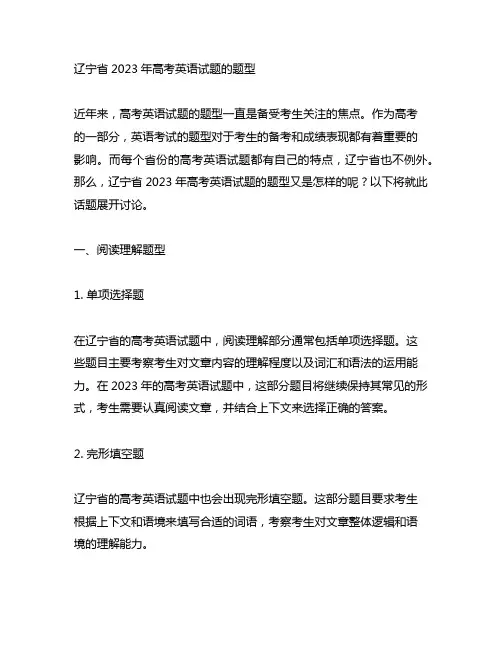 辽宁省 2023 年高考英语试题的题型

近年来，高考英语试题的题型一直是备受考生关注的焦点。作为高考的一部分，英语考试的题型对于考生的备考和成绩表现都有着重要的影响。而每个省份的高考英语试题都有自己的特点，辽宁省也不例外。那么，辽宁省 2023 年高考英语试题的题型又是怎样的呢？以下将就此话题展开讨论。

一、阅读理解题型

1. 单项选择题

在辽宁省的高考英语试题中，阅读理解部分通常包括单项选择题。这些题目主要考察考生对文章内容的理解程度以及词汇和语法的运用能力。在 2023 年的高考英语试题中，这部分题目将继续保持其常见的形式，考生需要认真阅读文章，并结合上下文来选择正确的答案。

2. 完形填空题

辽宁省的高考英语试题中也会出现完形填空题。这部分题目要求考生根据上下文和语境来填写合适的词语，考察考生对文章整体逻辑和语境的理解能力。